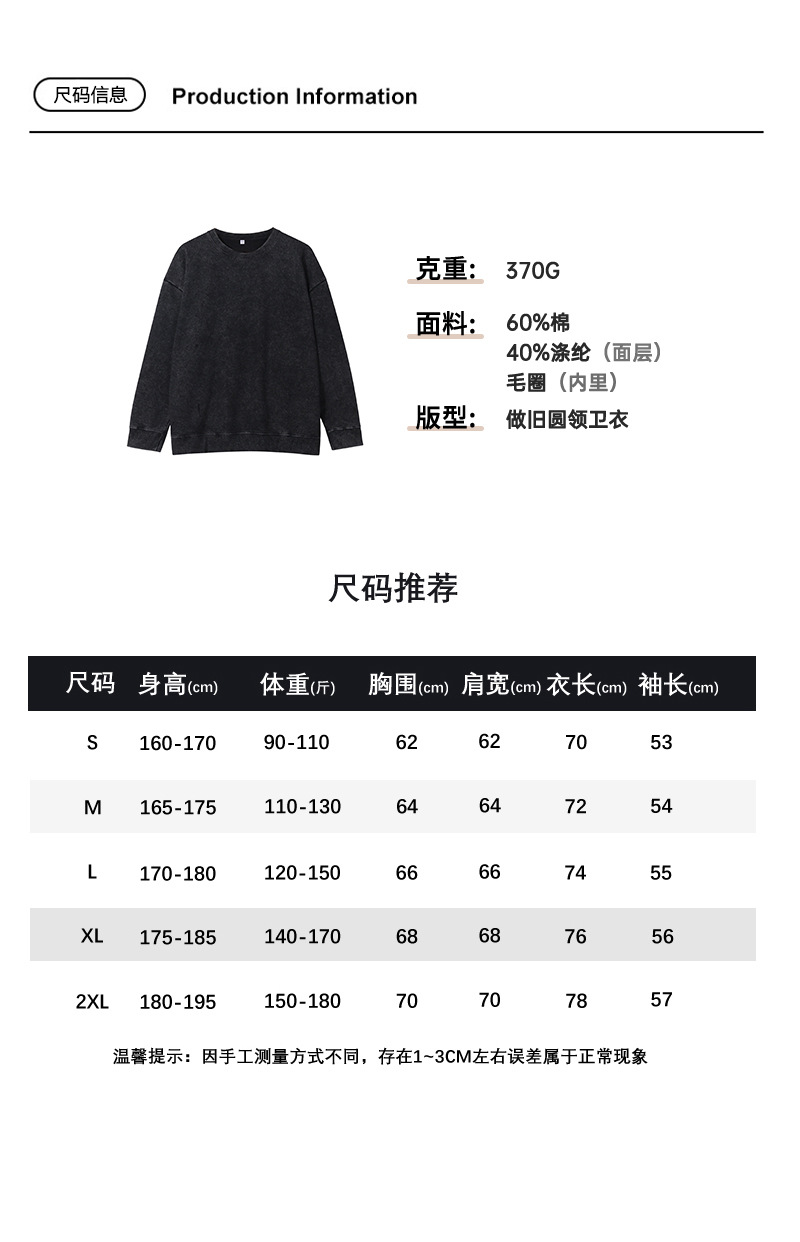 尺码信息 Production Information

克重: 370G

面料: 60%棉
40%涤纶（面层）
毛圈（内里）

版型: 做旧圆领卫衣

尺码推荐

| 尺码 | 身高(cm) | 体重(斤) | 胸围(cm) | 肩宽(cm) | 衣长(cm) | 袖长(cm) |
|---|---|---|---|---|---|---|
| S | 160-170 | 90-110 | 62 | 62 | 70 | 53 |
| M | 165-175 | 110-130 | 64 | 64 | 72 | 54 |
| L | 170-180 | 120-150 | 66 | 66 | 74 | 55 |
| XL | 175-185 | 140-170 | 68 | 68 | 76 | 56 |
| 2XL | 180-195 | 150-180 | 70 | 70 | 78 | 57 |

温馨提示：因手工测量方式不同，存在1~3CM左右误差属于正常现象